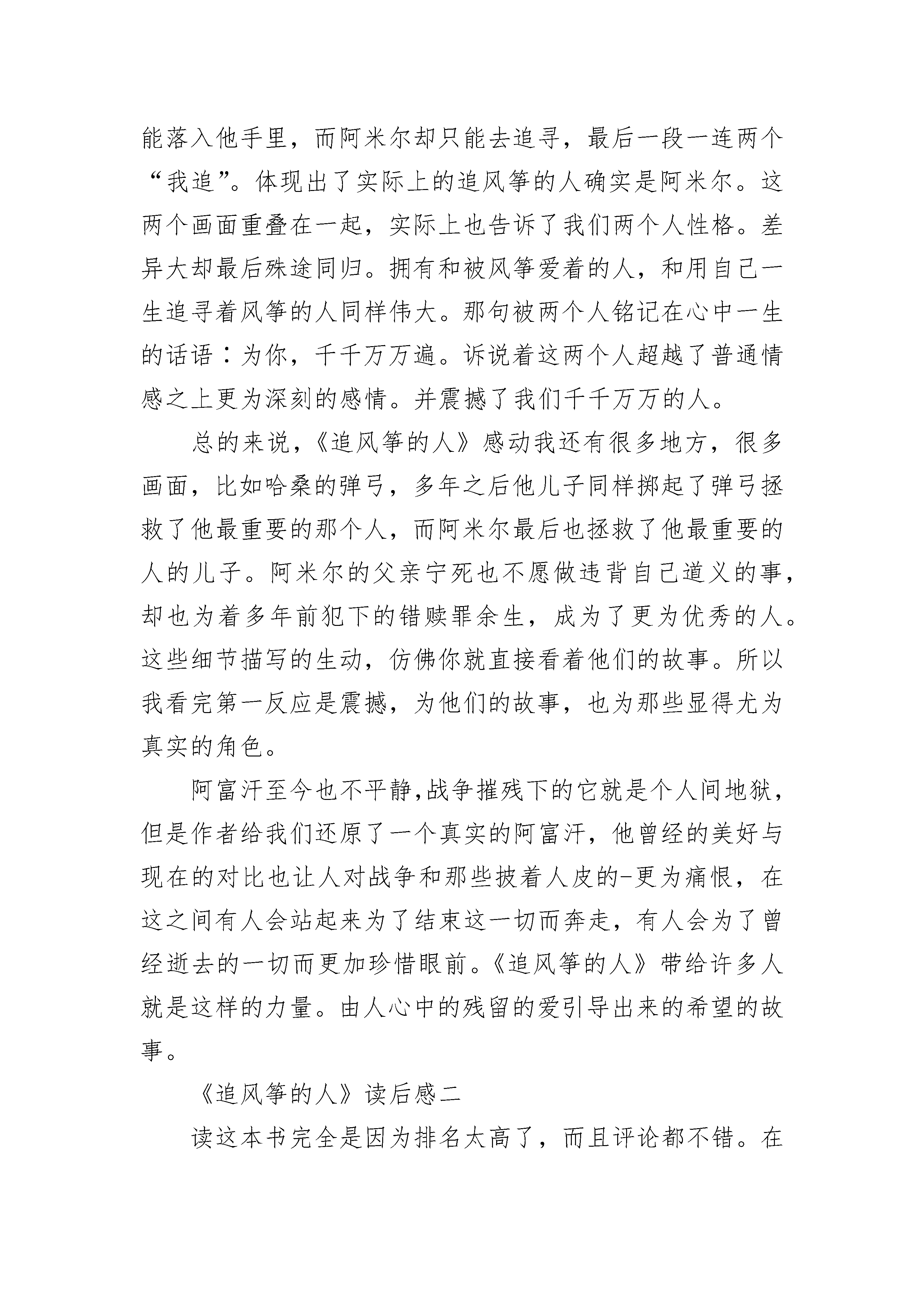 能落入他手里，而阿米尔却只能去追寻，最后一段一连两个“我追”。体现出了实际上的追风筝的人确实是阿米尔。这两个画面重叠在一起，实际上也告诉了我们两个人性格。差异大却最后殊途同归。拥有和被风筝爱着的人，和用自己一生追寻着风筝的人同样伟大。那句被两个人铭记在心中一生的话语：为你，千千万万遍。诉说着这两个人超越了普通情感之上更为深刻的感情。并震撼了我们千千万万的人。

总的来说，《追风筝的人》感动我还有很多地方，很多画面，比如哈桑的弹弓，多年之后他儿子同样掷起了弹弓拯救了他最重要的那个人，而阿米尔最后也拯救了他最重要的人的儿子。阿米尔的父亲宁死也不愿做违背自己道义的事，却也为着多年前犯下的错赎罪余生，成为了更为优秀的人。这些细节描写的生动，仿佛你就直接看着他们的故事。所以我看完第一反应是震撼，为他们的故事，也为那些显得尤为真实的角色。

阿富汗至今也不平静,战争摧残下的它就是个人间地狱，但是作者给我们还原了一个真实的阿富汗，他曾经的美好与现在的对比也让人对战争和那些披着人皮的-更为痛恨，在这之间有人会站起来为了结束这一切而奔走，有人会为了曾经逝去的一切而更加珍惜眼前。《追风筝的人》带给许多人就是这样的力量。由人心中的残留的爱引导出来的希望的故事。

《追风筝的人》读后感二

读这本书完全是因为排名太高了，而且评论都不错。在